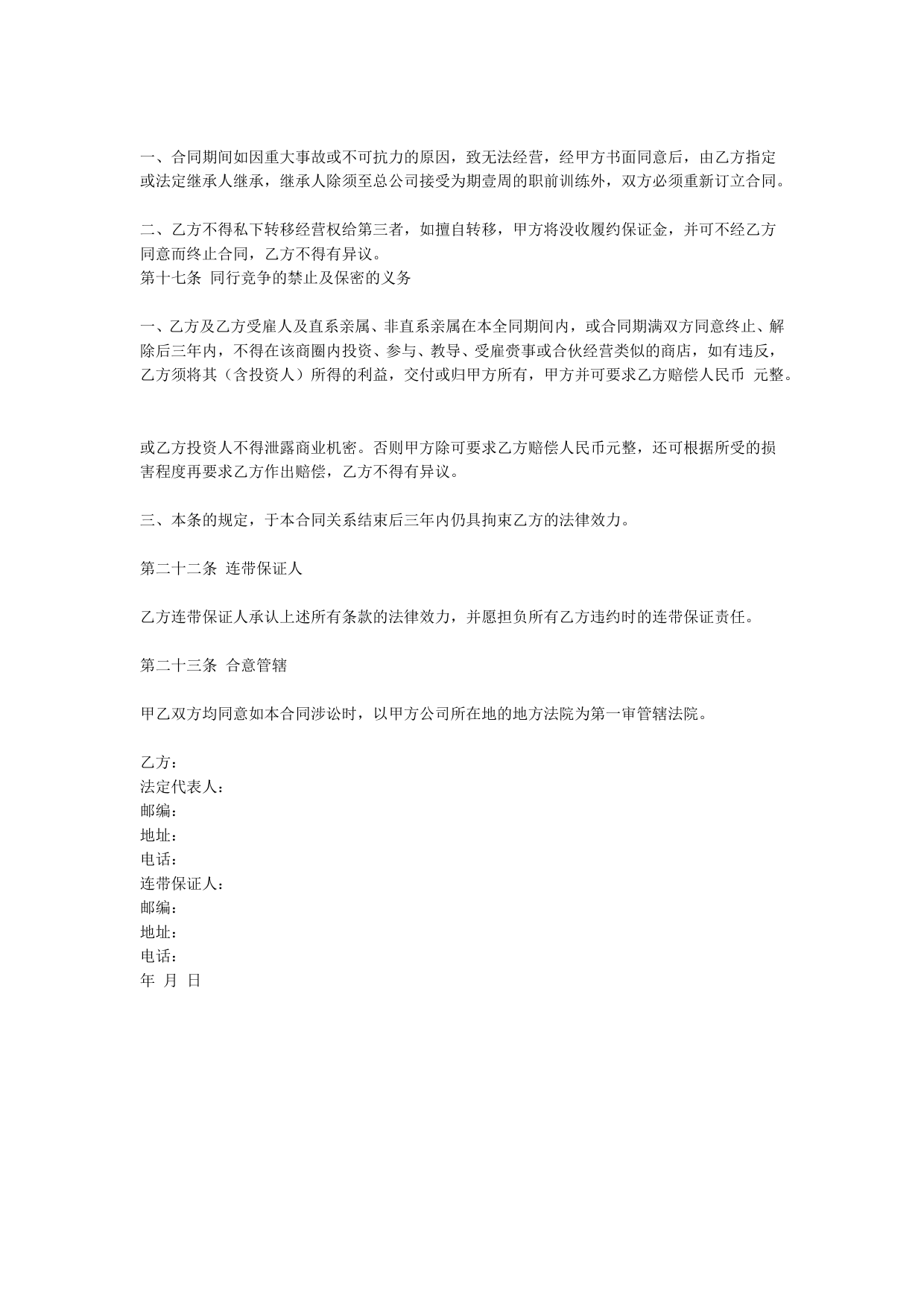 一、合同期间如因重大事故或不可抗力的原因，致无法经营，经甲方书面同意后，由乙方指定或法定继承人继承，继承人除须至总公司接受为期壹周的职前训练外，双方必须重新订立合同。

二、乙方不得私下转移经营权给第三者，如擅自转移，甲方将没收履约保证金，并可不经乙方同意而终止合同，乙方不得有异议。
第十七条 同行竞争的禁止及保密的义务

一、乙方及乙方受雇人及直系亲属、非直系亲属在本全同期间内，或合同期满双方同意终止、解除后三年内，不得在该商圈内投资、参与、教导、受雇赍事或合伙经营类似的商店，如有违反，乙方须将其（含投资人）所得的利益，交付或归甲方所有，甲方并可要求乙方赔偿人民币 元整。

或乙方投资人不得泄露商业机密。否则甲方除可要求乙方赔偿人民币元整，还可根据所受的损害程度再要求乙方作出赔偿，乙方不得有异议。

三、本条的规定，于本合同关系结束后三年内仍具拘束乙方的法律效力。

第二十二条 连带保证人

乙方连带保证人承认上述所有条款的法律效力，并愿担负所有乙方违约时的连带保证责任。

第二十三条 合意管辖

甲乙双方均同意如本合同涉讼时，以甲方公司所在地的地方法院为第一审管辖法院。

乙方：
法定代表人：
邮编：
地址：
电话：
连带保证人：
邮编：
地址：
电话：
年 月 日